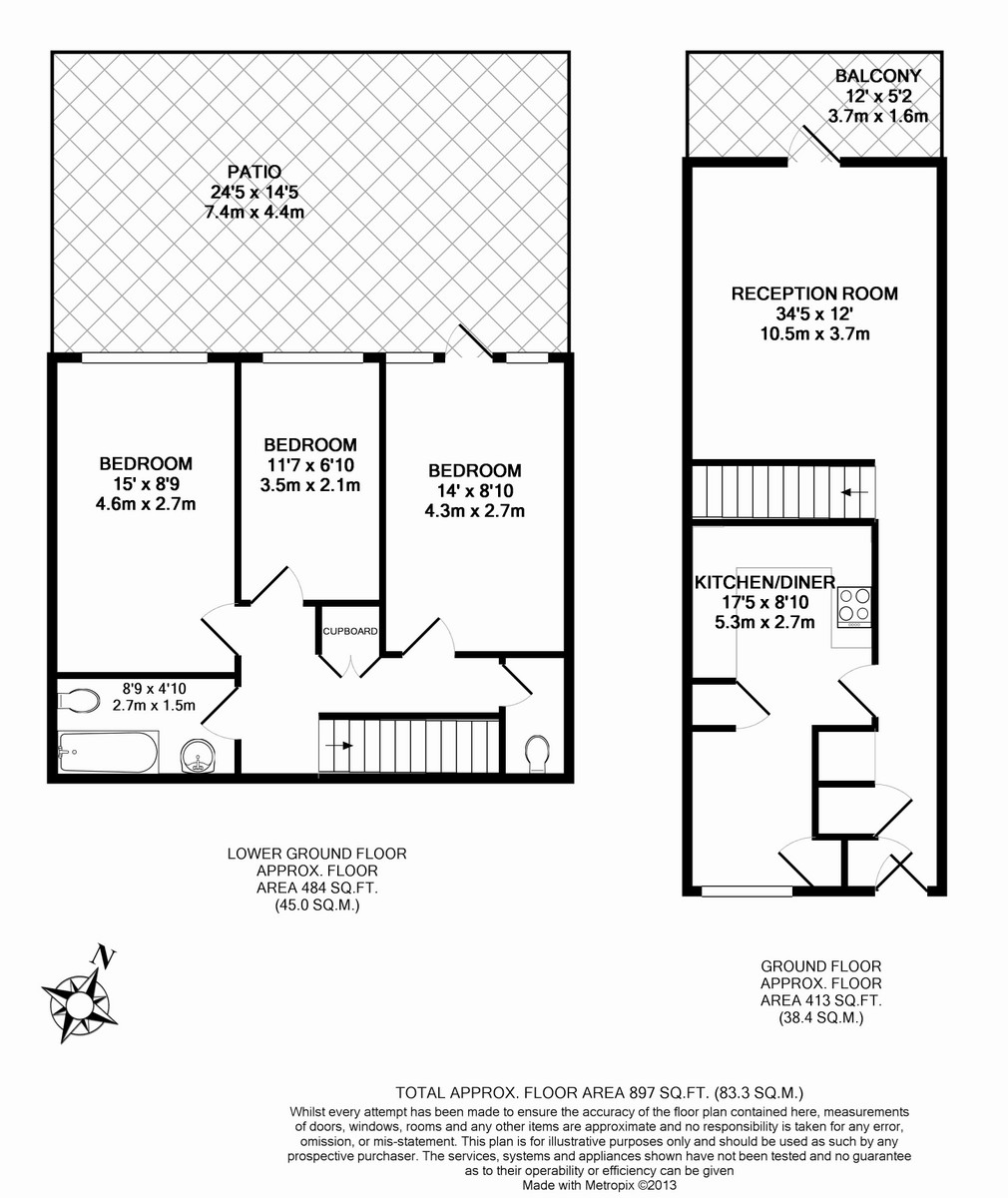 PATIO
24'5 x 14'5
7.4m x 4.4m

BEDROOM
15' x 8'9
4.6m x 2.7m

BEDROOM
11'7 x 6'10
3.5m x 2.1m

BEDROOM
14' x 8'10
4.3m x 2.7m

CUPBOARD

8'9 x 4'10
2.7m x 1.5m

LOWER GROUND FLOOR
APPROX. FLOOR
AREA 484 SQ.FT.
(45.0 SQ.M.)

N

BALCONY
12' x 5'2
3.7m x 1.6m

RECEPTION ROOM
34'5 x 12'
10.5m x 3.7m

KITCHEN/DINER
17'5 x 8'10
5.3m x 2.7m

GROUND FLOOR
APPROX. FLOOR
AREA 413 SQ.FT.
(38.4 SQ.M.)

TOTAL APPROX. FLOOR AREA 897 SQ.FT. (83.3 SQ.M.)
Whilst every attempt has been made to ensure the accuracy of the floor plan contained here, measurements of doors, windows, rooms and any other items are approximate and no responsibility is taken for any error, omission, or mis-statement. This plan is for illustrative purposes only and should be used as such by any prospective purchaser. The services, systems and appliances shown have not been tested and no guarantee as to their operability or efficiency can be given
Made with Metropix ©2013